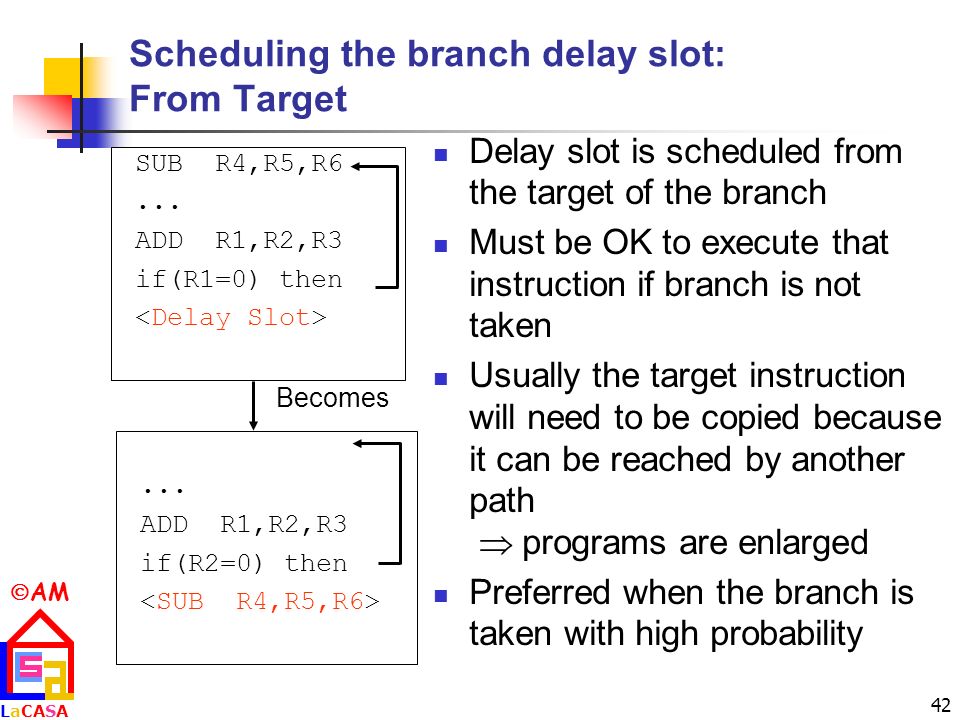 Scheduling the branch delay slot: From Target

SUB R4,R5,R6
...
ADD R1,R2,R3
if(R1=0) then
<Delay Slot>

Becomes

...
ADD R1,R2,R3
if(R2=0) then
<SUB R4,R5,R6>

- Delay slot is scheduled from the target of the branch
- Must be OK to execute that instruction if branch is not taken
- Usually the target instruction will need to be copied because it can be reached by another path
$\Rightarrow$ programs are enlarged
- Preferred when the branch is taken with high probability

©AM

LaCASA

42